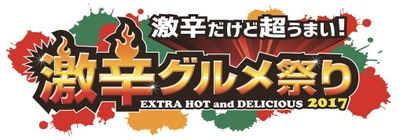 激辛だけど超うまい!
激辛グルメ祭り
EXTRA HOT and DELICIOUS 2017